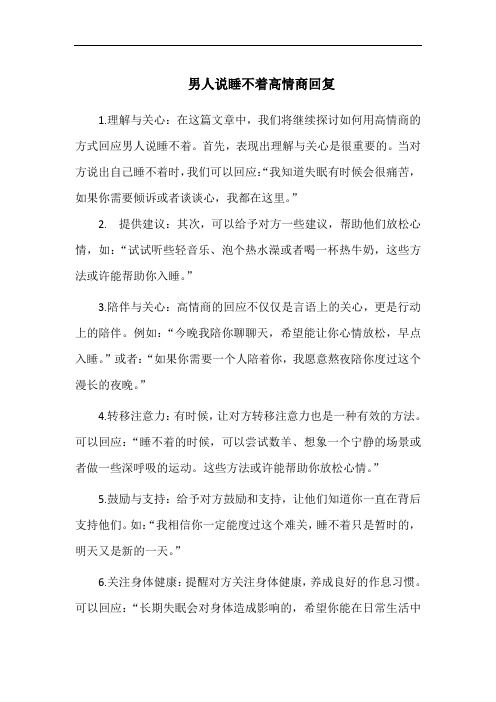 男人说睡不着高情商回复

1.理解与关心：在这篇文章中，我们将继续探讨如何用高情商的方式回应男人说睡不着。首先，表现出理解与关心是很重要的。当对方说出自己睡不着时，我们可以回应：“我知道失眠有时候会很痛苦，如果你需要倾诉或者谈谈心，我都在这里。”

2. 提供建议：其次，可以给予对方一些建议，帮助他们放松心情，如：“试试听些轻音乐、泡个热水澡或者喝一杯热牛奶，这些方法或许能帮助你入睡。”

3.陪伴与关心：高情商的回应不仅仅是言语上的关心，更是行动上的陪伴。例如：“今晚我陪你聊聊天，希望能让你心情放松，早点入睡。”或者：“如果你需要一个人陪着你，我愿意熬夜陪你度过这个漫长的夜晚。”

4.转移注意力：有时候，让对方转移注意力也是一种有效的方法。可以回应：“睡不着的时候，可以尝试数羊、想象一个宁静的场景或者做一些深呼吸的运动。这些方法或许能帮助你放松心情。”

5.鼓励与支持：给予对方鼓励和支持，让他们知道你一直在背后支持他们。如：“我相信你一定能度过这个难关，睡不着只是暂时的，明天又是新的一天。”

6.关注身体健康：提醒对方关注身体健康，养成良好的作息习惯。可以回应：“长期失眠会对身体造成影响的，希望你能在日常生活中